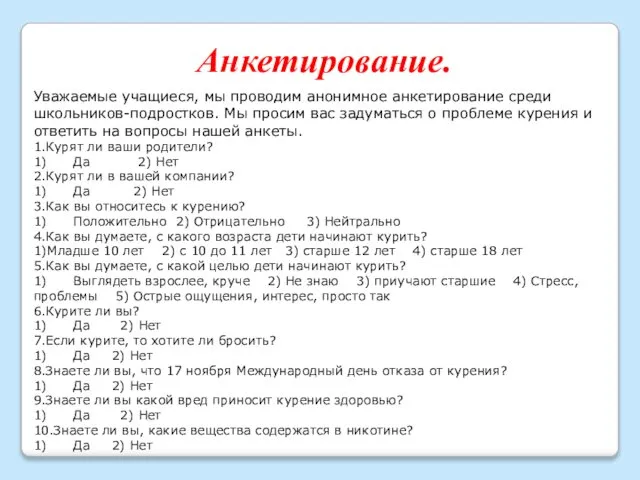 Анкетирование.

Уважаемые учащиеся, мы проводим анонимное анкетирование среди школьников-подростков. Мы просим вас задуматься о проблеме курения и ответить на вопросы нашей анкеты.
1.Курят ли ваши родители?
1) Да 2) Нет
2.Курят ли в вашей компании?
1) Да 2) Нет
3.Как вы относитесь к курению?
1) Положительно 2) Отрицательно 3) Нейтрально
4.Как вы думаете, с какого возраста дети начинают курить?
1)Младше 10 лет 2) с 10 до 11 лет 3) старше 12 лет 4) старше 18 лет
5.Как вы думаете, с какой целью дети начинают курить?
1) Выглядеть взрослее, круче 2) Не знаю 3) приучают старшие 4) Стресс, проблемы 5) Острые ощущения, интерес, просто так
6.Курите ли вы?
1) Да 2) Нет
7.Если курите, то хотите ли бросить?
1) Да 2) Нет
8.Знаете ли вы, что 17 ноября Международный день отказа от курения?
1) Да 2) Нет
9.Знаете ли вы какой вред приносит курение здоровью?
1) Да 2) Нет
10.Знаете ли вы, какие вещества содержатся в никотине?
1) Да 2) Нет